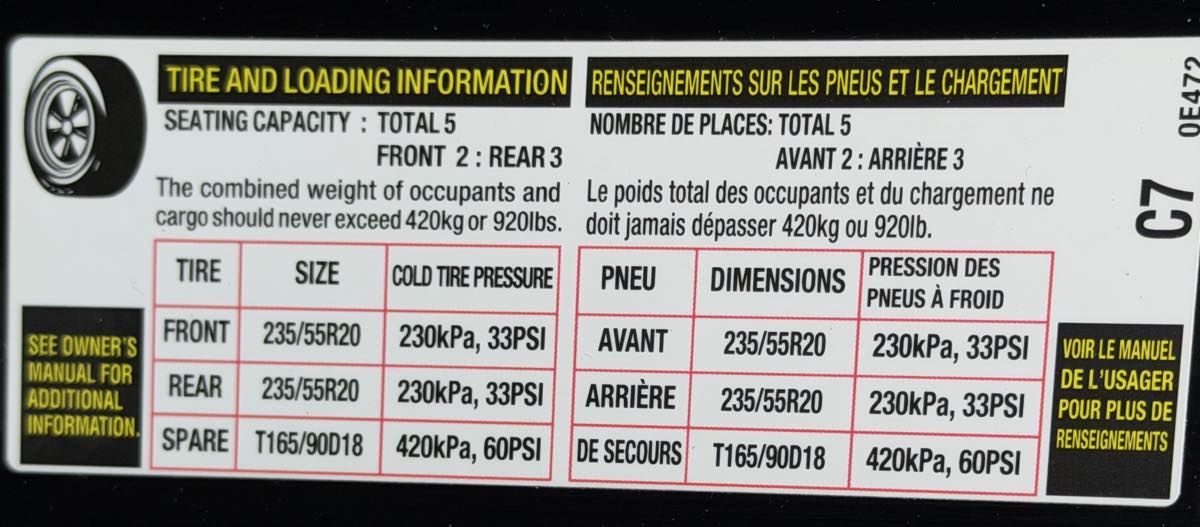 TIRE AND LOADING INFORMATION

SEATING CAPACITY : TOTAL 5
FRONT 2 : REAR 3

The combined weight of occupants and cargo should never exceed 420kg or 920lbs.

| TIRE | SIZE | COLD TIRE PRESSURE |
|---|---|---|
| FRONT | 235/55R20 | 230kPa, 33PSI |
| REAR | 235/55R20 | 230kPa, 33PSI |
| SPARE | T165/90D18 | 420kPa, 60PSI |

SEE OWNER'S MANUAL FOR ADDITIONAL INFORMATION.

RENSEIGNEMENTS SUR LES PNEUS ET LE CHARGEMENT

NOMBRE DE PLACES: TOTAL 5
AVANT 2 : ARRIÈRE 3

Le poids total des occupants et du chargement ne doit jamais dépasser 420kg ou 920lb.

| PNEU | DIMENSIONS | PRESSION DES PNEUS À FROID |
|---|---|---|
| AVANT | 235/55R20 | 230kPa, 33PSI |
| ARRIÈRE | 235/55R20 | 230kPa, 33PSI |
| DE SECOURS | T165/90D18 | 420kPa, 60PSI |

VOIR LE MANUEL DE L'USAGER POUR PLUS DE RENSEIGNEMENTS

C7

0E472